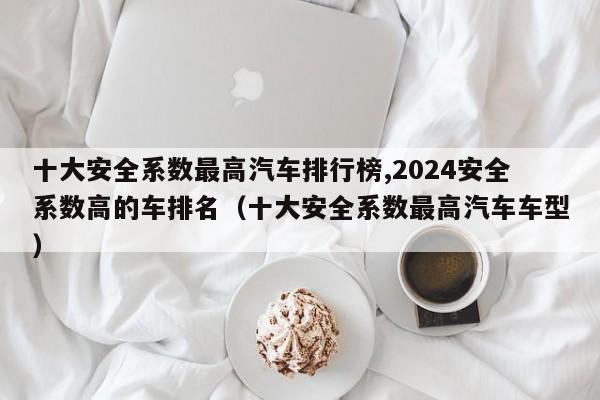 十大安全系数最高汽车排行榜,2024安全系数高的车排名（十大安全系数最高汽车车型）